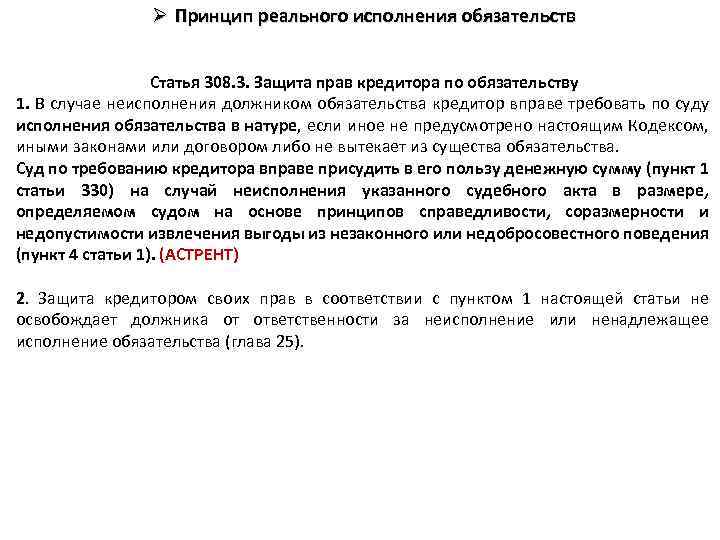 ➢ Принцип реального исполнения обязательств

Статья 308.3. Защита прав кредитора по обязательству
1. В случае неисполнения должником обязательства кредитор вправе требовать по суду исполнения обязательства в натуре, если иное не предусмотрено настоящим Кодексом, иными законами или договором либо не вытекает из существа обязательства.
Суд по требованию кредитора вправе присудить в его пользу денежную сумму (пункт 1 статьи 330) на случай неисполнения указанного судебного акта в размере, определяемом судом на основе принципов справедливости, соразмерности и недопустимости извлечения выгоды из незаконного или недобросовестного поведения (пункт 4 статьи 1). (АСТРЕНТ)

2. Защита кредитором своих прав в соответствии с пунктом 1 настоящей статьи не освобождает должника от ответственности за неисполнение или ненадлежащее исполнение обязательства (глава 25).